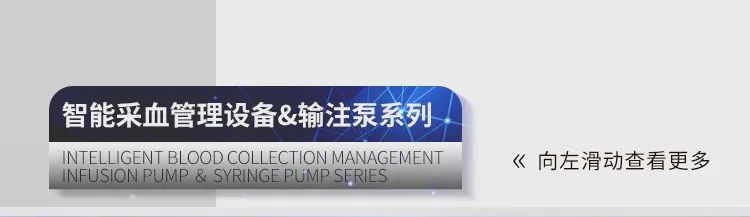 智能采血管理设备&输注泵系列

INTELLIGENT BLOOD COLLECTION MANAGEMENT
INFUSION PUMP & SYRINGE PUMP SERIES

« 向左滑动查看更多